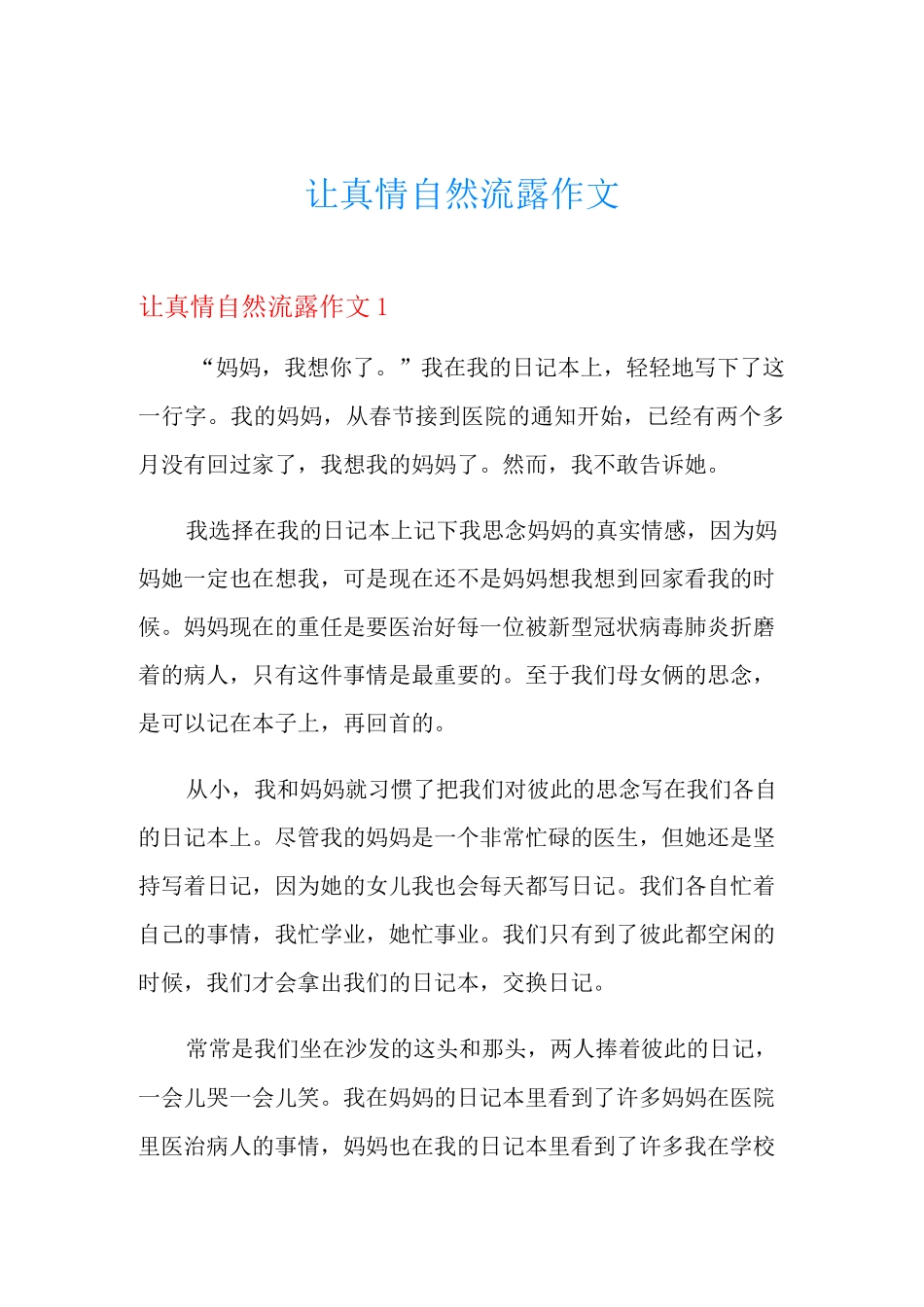 让真情自然流露作文

让真情自然流露作文 1

“妈妈，我想你了。”我在我的日记本上，轻轻地写下了这一行字。我的妈妈，从春节接到医院的通知开始，已经有两个多月没有回过家了，我想我的妈妈了。然而，我不敢告诉她。

我选择在我的日记本上记下我思念妈妈的真实情感，因为妈妈她一定也在想我，可是现在还不是妈妈想我想到回家看我的时候。妈妈现在的重任是要医治好每一位被新型冠状病毒肺炎折磨着的病人，只有这件事情是最重要的。至于我们母女俩的思念，是可以记在本子上，再回首的。

从小，我和妈妈就习惯了把我们对彼此的思念写在我们各自的日记本上。尽管我的妈妈是一个非常忙碌的医生，但她还是坚持写着日记，因为她的女儿我也会每天都写日记。我们各自忙着自己的事情，我忙学业，她忙事业。我们只有到了彼此都空闲的时候，我们才会拿出我们的日记本，交换日记。

常常是我们坐在沙发的这头和那头，两人捧着彼此的日记，一会儿哭一会儿笑。我在妈妈的日记本里看到了许多妈妈在医院里医治病人的事情，妈妈也在我的日记本里看到了许多我在学校